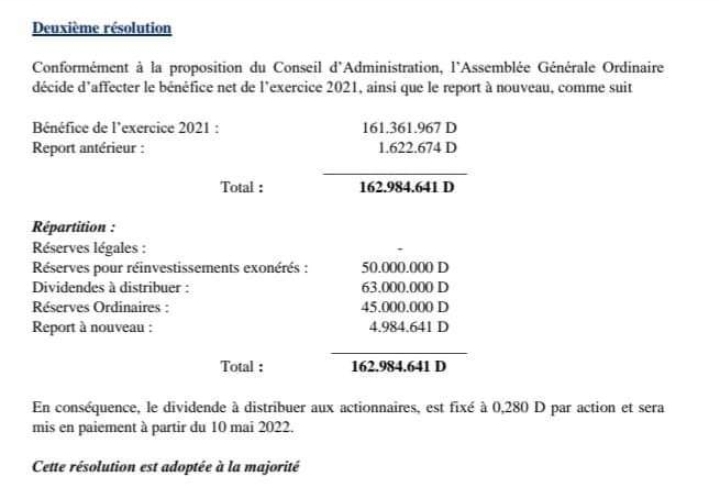 Deuxième résolution

Conformément à la proposition du Conseil d'Administration, l'Assemblée Générale Ordinaire décide d'affecter le bénéfice net de l'exercice 2021, ainsi que le report à nouveau, comme suit

Bénéfice de l'exercice 2021 : 161.361.967 D
Report antérieur : 1.622.674 D

Total : 162.984.641 D

Répartition :
Réserves légales : -
Réserves pour réinvestissements exonérés : 50.000.000 D
Dividendes à distribuer : 63.000.000 D
Réserves Ordinaires : 45.000.000 D
Report à nouveau : 4.984.641 D

Total : 162.984.641 D

En conséquence, le dividende à distribuer aux actionnaires, est fixé à 0,280 D par action et sera mis en paiement à partir du 10 mai 2022.

Cette résolution est adoptée à la majorité